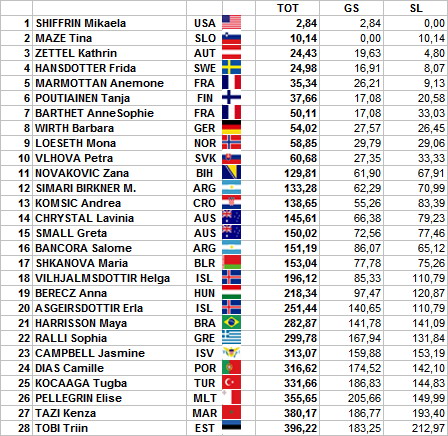 |  |  |  |  | TOT | GS | SL |
|---|---|---|---|---|---|---|
| 1 | SHIFFRIN Mikaela | USA |  | 2,84 | 2,84 | 0,00 |
| 2 | MAZE Tina | SLO |  | 10,14 | 0,00 | 10,14 |
| 3 | ZETTEL Kathrin | AUT |  | 24,43 | 19,63 | 4,80 |
| 4 | HANSDOTTER Frida | SWE |  | 24,98 | 16,91 | 8,07 |
| 5 | MARMOTTAN Anemone | FRA |  | 35,34 | 26,21 | 9,13 |
| 6 | POUTIAINEN Tanja | FIN |  | 37,66 | 17,08 | 20,58 |
| 7 | BARTHET AnneSophie | FRA |  | 50,11 | 17,08 | 33,03 |
| 8 | WIRTH Barbara | GER |  | 54,02 | 27,57 | 26,45 |
| 9 | LOESETH Mona | NOR |  | 58,85 | 29,79 | 29,06 |
| 10 | VLHOVA Petra | SVK |  | 60,68 | 27,35 | 33,33 |
| 11 | NOVAKOVIC Zana | BIH |  | 129,81 | 61,90 | 67,91 |
| 12 | SIMARI BIRKNER M. | ARG |  | 133,28 | 62,29 | 70,99 |
| 13 | KOMSIC Andrea | CRO |  | 138,65 | 55,26 | 83,39 |
| 14 | CHRYSTAL Lavinia | AUS |  | 145,61 | 66,38 | 79,23 |
| 15 | SMALL Greta | AUS |  | 150,02 | 72,56 | 77,46 |
| 16 | BANCORA Salome | ARG |  | 151,19 | 86,07 | 65,12 |
| 17 | SHKANOVA Maria | BLR |  | 153,04 | 77,78 | 75,26 |
| 18 | VILHJALMSDOTTIR Helga | ISL |  | 196,12 | 85,33 | 110,79 |
| 19 | BERECZ Anna | HUN |  | 218,34 | 97,47 | 120,87 |
| 20 | ASGEIRSDOTTIR Erla | ISL |  | 251,44 | 140,65 | 110,79 |
| 21 | HARRISSON Maya | BRA |  | 282,87 | 141,78 | 141,09 |
| 22 | RALLI Sophia | GRE |  | 299,78 | 167,94 | 131,84 |
| 23 | CAMPBELL Jasmine | ISV |  | 313,07 | 159,88 | 153,19 |
| 24 | DIAS Camille | POR |  | 316,62 | 174,52 | 142,10 |
| 25 | KOCAAGA Tugba | TUR |  | 331,66 | 186,83 | 144,83 |
| 26 | PELLEGRIN Elise | MLT |  | 355,65 | 205,66 | 149,99 |
| 27 | TAZI Kenza | MAR |  | 380,17 | 186,77 | 193,40 |
| 28 | TOBI Triin | EST |  | 396,22 | 183,25 | 212,97 |